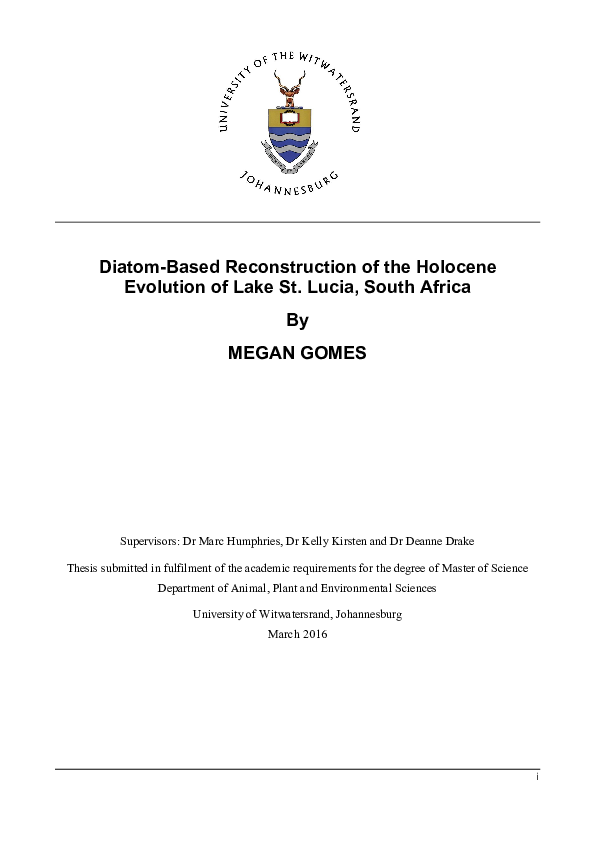 UNIVERSITY OF THE WITWATERSRAND
JOHANNESBURG

Diatom-Based Reconstruction of the Holocene Evolution of Lake St. Lucia, South Africa

By

MEGAN GOMES

Supervisors: Dr Marc Humphries, Dr Kelly Kirsten and Dr Deanne Drake

Thesis submitted in fulfilment of the academic requirements for the degree of Master of Science
Department of Animal, Plant and Environmental Sciences

University of Witwatersrand, Johannesburg
March 2016

i